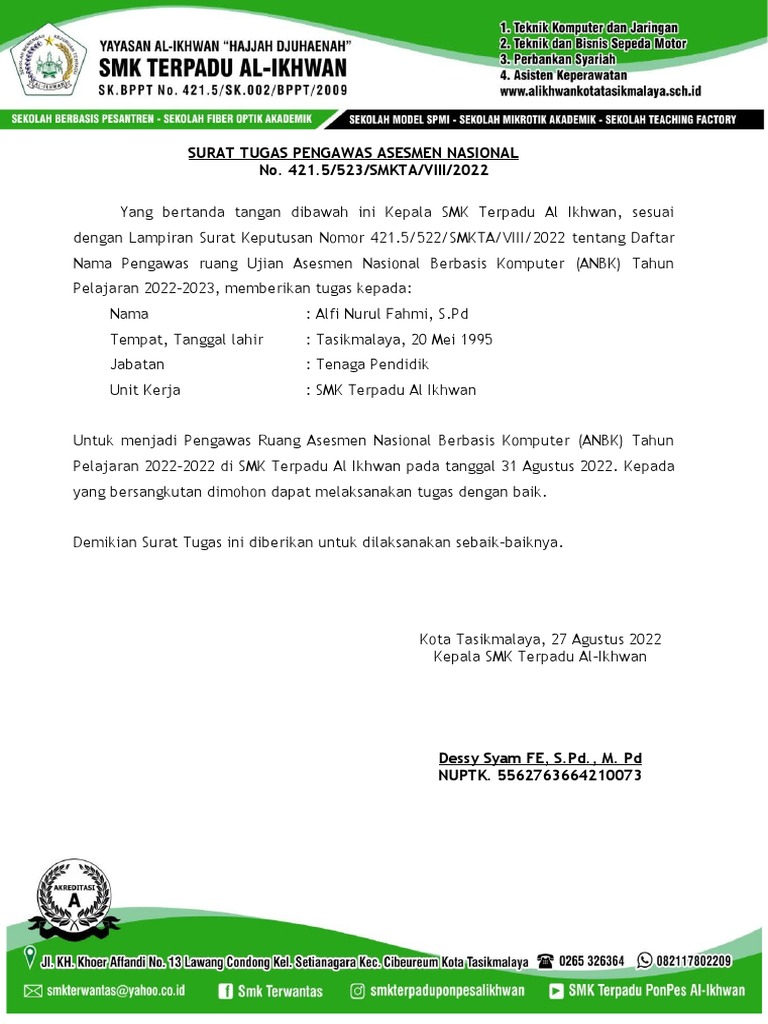 YAYASAN AL-IKHWAN "HAJJAH DJUHAENAH"
SMK TERPADU AL-IKHWAN
SK.BPPT No. 421.5/SK.002/BPPT/2009

1. Teknik Komputer dan Jaringan
2. Teknik dan Bisnis Sepeda Motor
3. Perbankan Syariah
4. Asisten Keperawatan
www.alikhwankotatasikmalaya.sch.id

SEKOLAH BERBASIS PESANTREN - SEKOLAH FIBER OPTIK AKADEMIK
SEKOLAH MODEL SPMI - SEKOLAH MIKROTIK AKADEMIK - SEKOLAH TEACHING FACTORY

SURAT TUGAS PENGAWAS ASESMEN NASIONAL
No. 421.5/523/SMKTA/VIII/2022

Yang bertanda tangan dibawah ini Kepala SMK Terpadu Al Ikhwan, sesuai dengan Lampiran Surat Keputusan Nomor 421.5/522/SMKTA/VIII/2022 tentang Daftar Nama Pengawas ruang Ujian Asesmen Nasional Berbasis Komputer (ANBK) Tahun Pelajaran 2022-2023, memberikan tugas kepada:

Nama : Alfi Nurul Fahmi, S.Pd
Tempat, Tanggal lahir : Tasikmalaya, 20 Mei 1995
Jabatan : Tenaga Pendidik
Unit Kerja : SMK Terpadu Al Ikhwan

Untuk menjadi Pengawas Ruang Asesmen Nasional Berbasis Komputer (ANBK) Tahun Pelajaran 2022-2022 di SMK Terpadu Al Ikhwan pada tanggal 31 Agustus 2022. Kepada yang bersangkutan dimohon dapat melaksanakan tugas dengan baik.

Demikian Surat Tugas ini diberikan untuk dilaksanakan sebaik-baiknya.

Kota Tasikmalaya, 27 Agustus 2022
Kepala SMK Terpadu Al-Ikhwan

Dessy Syam FE, S.Pd., M. Pd
NUPTK. 5562763664210073

AKREDITASI A

Jl. KH. Khoer Affandi No. 13 Lawang Condong Kel. Setianagara Kec. Cibeureum Kota Tasikmalaya 0265 326364 082117802209
smkterwantas@yahoo.co.id Smk Terwantas smkterpaduponpesalikhwan SMK Terpadu PonPes Al-Ikhwan